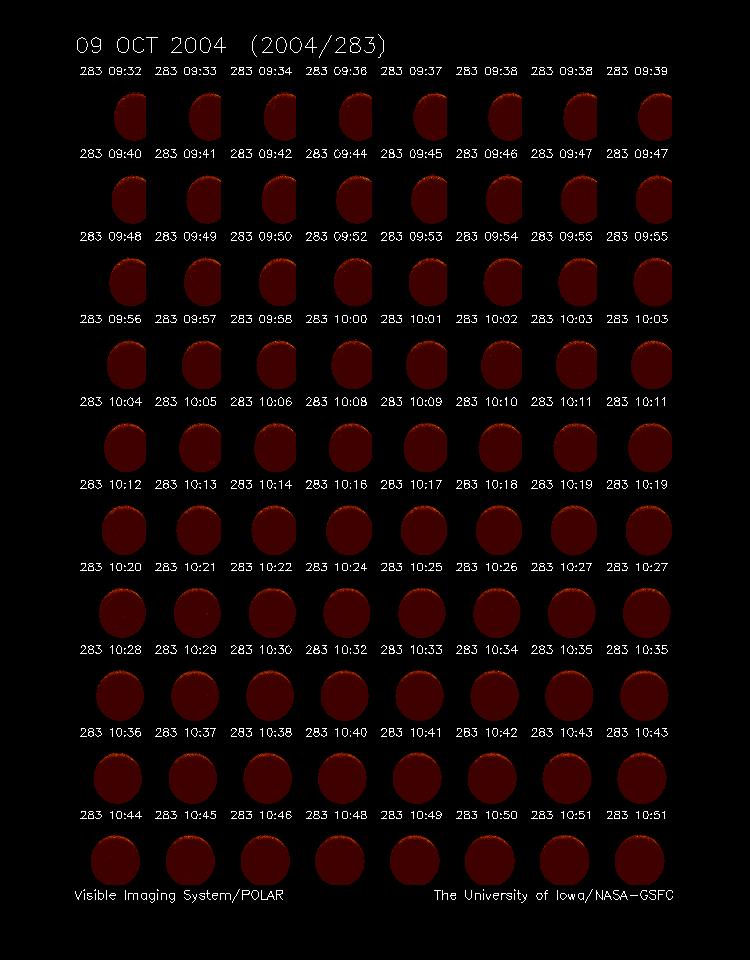 09 OCT 2004 (2004/283)

283 09:32 283 09:33 283 09:34 283 09:36 283 09:37 283 09:38 283 09:38 283 09:39

283 09:40 283 09:41 283 09:42 283 09:44 283 09:45 283 09:46 283 09:47 283 09:47

283 09:48 283 09:49 283 09:50 283 09:52 283 09:53 283 09:54 283 09:55 283 09:55

283 09:56 283 09:57 283 09:58 283 10:00 283 10:01 283 10:02 283 10:03 283 10:03

283 10:04 283 10:05 283 10:06 283 10:08 283 10:09 283 10:10 283 10:11 283 10:11

283 10:12 283 10:13 283 10:14 283 10:16 283 10:17 283 10:18 283 10:19 283 10:19

283 10:20 283 10:21 283 10:22 283 10:24 283 10:25 283 10:26 283 10:27 283 10:27

283 10:28 283 10:29 283 10:30 283 10:32 283 10:33 283 10:34 283 10:35 283 10:35

283 10:36 283 10:37 283 10:38 283 10:40 283 10:41 283 10:42 283 10:43 283 10:43

283 10:44 283 10:45 283 10:46 283 10:48 283 10:49 283 10:50 283 10:51 283 10:51

Visible Imaging System/POLAR

The University of Iowa/NASA-GSFC